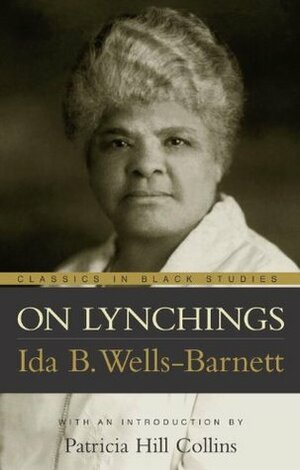 CLASSICS IN BLACK STUDIES

ON LYNCHINGS

Ida B. Wells-Barnett

WITH AN INTRODUCTION BY

Patricia Hill Collins